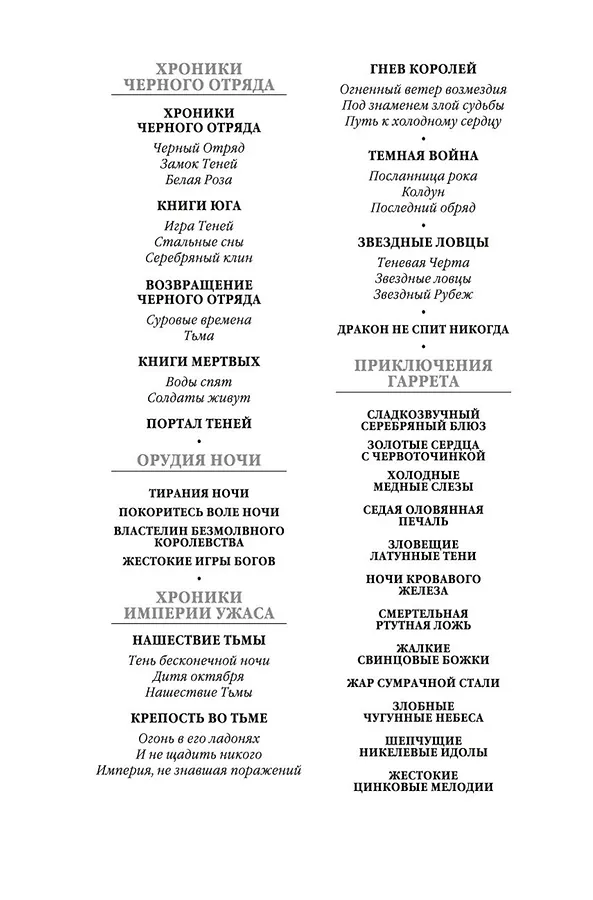 ХРОНИКИ ЧЕРНОГО ОТРЯДА

ХРОНИКИ ЧЕРНОГО ОТРЯДА

Черный Отряд
Замок Теней
Белая Роза

КНИГИ ЮГА

Игра Теней
Стальные сны
Серебряный клин

ВОЗВРАЩЕНИЕ ЧЕРНОГО ОТРЯДА

Суровые времена
Тьма

КНИГИ МЕРТВЫХ

Воды спят
Солдаты живут

ПОРТАЛ ТЕНЕЙ

•

ОРУДИЯ НОЧИ

ТИРАНИЯ НОЧИ

ПОКОРИТЕСЬ ВОЛЕ НОЧИ

ВЛАСТЕЛИН БЕЗМОЛВНОГО КОРОЛЕВСТВА

ЖЕСТОКИЕ ИГРЫ БОГОВ

•

ХРОНИКИ ИМПЕРИИ УЖАСА

НАШЕСТВИЕ ТЬМЫ

Тень бесконечной ночи
Дитя октября
Нашествие Тьмы

КРЕПОСТЬ ВО ТЬМЕ

Огонь в его ладонях
И не щадить никого
Империя, не знавшая поражений

ГНЕВ КОРОЛЕЙ

Огненный ветер возмездия
Под знаменем злой судьбы
Путь к холодному сердцу

•

ТЕМНАЯ ВОЙНА

Посланница рока
Колдун
Последний обряд

•

ЗВЕЗДНЫЕ ЛОВЦЫ

Теневая Черта
Звездные ловцы
Звездный Рубеж

•

ДРАКОН НЕ СПИТ НИКОГДА

•

ПРИКЛЮЧЕНИЯ ГАРРЕТА

СЛАДКОЗВУЧНЫЙ СЕРЕБРЯНЫЙ БЛЮЗ

ЗОЛОТЫЕ СЕРДЦА С ЧЕРВОТОЧИНКОЙ

ХОЛОДНЫЕ МЕДНЫЕ СЛЕЗЫ

СЕДАЯ ОЛОВЯННАЯ ПЕЧАЛЬ

ЗЛОВЕЩИЕ ЛАТУННЫЕ ТЕНИ

НОЧИ КРОВАВОГО ЖЕЛЕЗА

СМЕРТЕЛЬНАЯ РТУТНАЯ ЛОЖЬ

ЖАЛКИЕ СВИНЦОВЫЕ БОЖКИ

ЖАР СУМРАЧНОЙ СТАЛИ

ЗЛОБНЫЕ ЧУГУННЫЕ НЕБЕСА

ШЕПЧУЩИЕ НИКЕЛЕВЫЕ ИДОЛЫ

ЖЕСТОКИЕ ЦИНКОВЫЕ МЕЛОДИИ